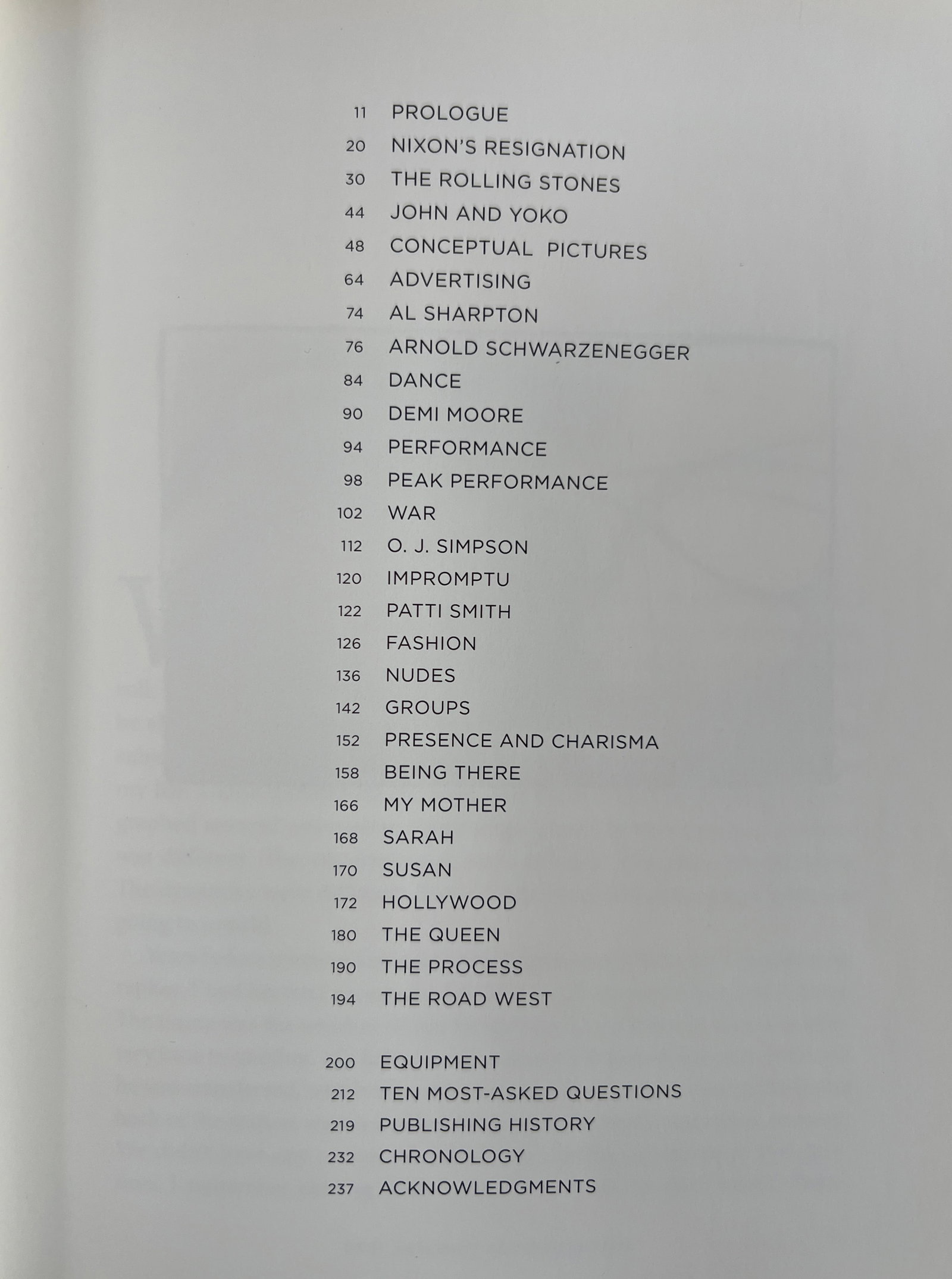 11 PROLOGUE
20 NIXON'S RESIGNATION
30 THE ROLLING STONES
44 JOHN AND YOKO
48 CONCEPTUAL PICTURES
64 ADVERTISING
74 AL SHARPTON
76 ARNOLD SCHWARZENEGGER
84 DANCE
90 DEMI MOORE
94 PERFORMANCE
98 PEAK PERFORMANCE
102 WAR
112 O. J. SIMPSON
120 IMPROMPTU
122 PATTI SMITH
126 FASHION
136 NUDES
142 GROUPS
152 PRESENCE AND CHARISMA
158 BEING THERE
166 MY MOTHER
168 SARAH
170 SUSAN
172 HOLLYWOOD
180 THE QUEEN
190 THE PROCESS
194 THE ROAD WEST

200 EQUIPMENT
212 TEN MOST-ASKED QUESTIONS
219 PUBLISHING HISTORY
232 CHRONOLOGY
237 ACKNOWLEDGMENTS